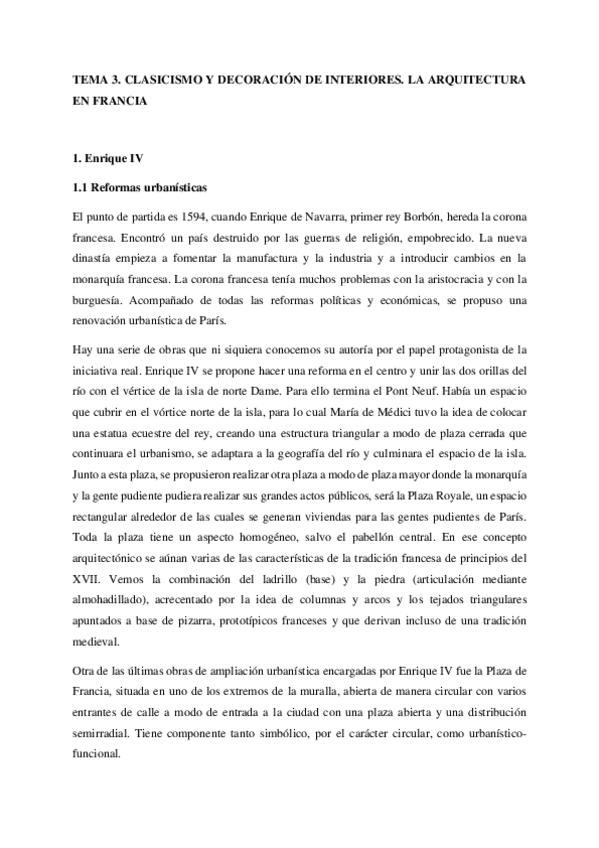 TEMA 3. CLASICISMO Y DECORACIÓN DE INTERIORES. LA ARQUITECTURA EN FRANCIA

1. Enrique IV

1.1 Reformas urbanísticas

El punto de partida es 1594, cuando Enrique de Navarra, primer rey Borbón, hereda la corona francesa. Encontró un país destruido por las guerras de religión, empobrecido. La nueva dinastía empieza a fomentar la manufactura y la industria y a introducir cambios en la monarquía francesa. La corona francesa tenía muchos problemas con la aristocracia y con la burguesía. Acompañado de todas las reformas políticas y económicas, se propuso una renovación urbanística de París.

Hay una serie de obras que ni siquiera conocemos su autoría por el papel protagonista de la iniciativa real. Enrique IV se propone hacer una reforma en el centro y unir las dos orillas del río con el vértice de la isla de norte Dame. Para ello termina el Pont Neuf. Había un espacio que cubrir en el vórtice norte de la isla, para lo cual María de Médici tuvo la idea de colocar una estatua ecuestre del rey, creando una estructura triangular a modo de plaza cerrada que continuara el urbanismo, se adaptara a la geografía del río y culminara el espacio de la isla. Junto a esta plaza, se propusieron realizar otra plaza a modo de plaza mayor donde la monarquía y la gente pudiente pudiera realizar sus grandes actos públicos, será la Plaza Royale, un espacio rectangular alrededor de las cuales se generan viviendas para las gentes pudientes de París. Toda la plaza tiene un aspecto homogéneo, salvo el pabellón central. En ese concepto arquitectónico se aúnan varias de las características de la tradición francesa de principios del XVII. Vemos la combinación del ladrillo (base) y la piedra (articulación mediante almohadillado), acrecentado por la idea de columnas y arcos y los tejados triangulares apuntados a base de pizarra, prototípicos franceses y que derivan incluso de una tradición medieval.

Otra de las últimas obras de ampliación urbanística encargadas por Enrique IV fue la Plaza de Francia, situada en uno de los extremos de la muralla, abierta de manera circular con varios entrantes de calle a modo de entrada a la ciudad con una plaza abierta y una distribución semirradial. Tiene componente tanto simbólico, por el carácter circular, como urbanístico-funcional.